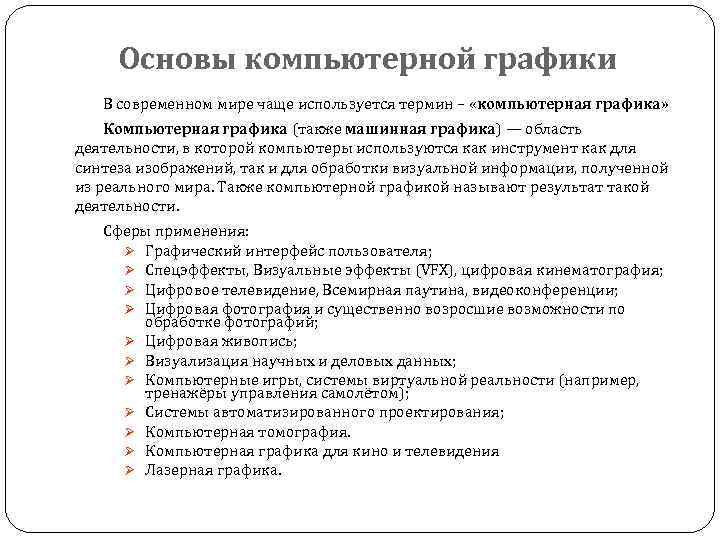 Основы компьютерной графики

В современном мире чаще используется термин – «компьютерная графика»

Компьютерная графика (также машинная графика) — область деятельности, в которой компьютеры используются как инструмент как для синтеза изображений, так и для обработки визуальной информации, полученной из реального мира. Также компьютерной графикой называют результат такой деятельности.

Сферы применения:
➢ Графический интерфейс пользователя;
➢ Спецэффекты, Визуальные эффекты (VFX), цифровая кинематография;
➢ Цифровое телевидение, Всемирная паутина, видеоконференции;
➢ Цифровая фотография и существенно возросшие возможности по обработке фотографий;
➢ Цифровая живопись;
➢ Визуализация научных и деловых данных;
➢ Компьютерные игры, системы виртуальной реальности (например, тренажёры управления самолётом);
➢ Системы автоматизированного проектирования;
➢ Компьютерная томография.
➢ Компьютерная графика для кино и телевидения
➢ Лазерная графика.